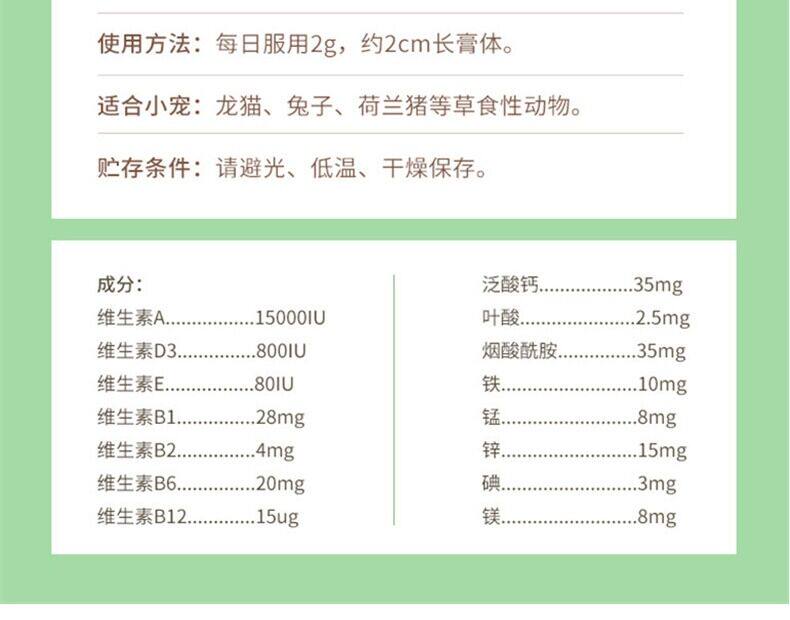 使用方法：每日服用2g，约2cm长膏体。

适合小宠：龙猫、兔子、荷兰猪等草食性动物。

贮存条件：请避光、低温、干燥保存。

成分：
维生素A 15000IU
维生素D3 800IU
维生素E 80IU
维生素B1 28mg
维生素B2 4mg
维生素B6 20mg
维生素B12 15ug

泛酸钙 35mg
叶酸 2.5mg
烟酸酰胺 35mg
铁 10mg
锰 8mg
锌 15mg
碘 3mg
镁 8mg